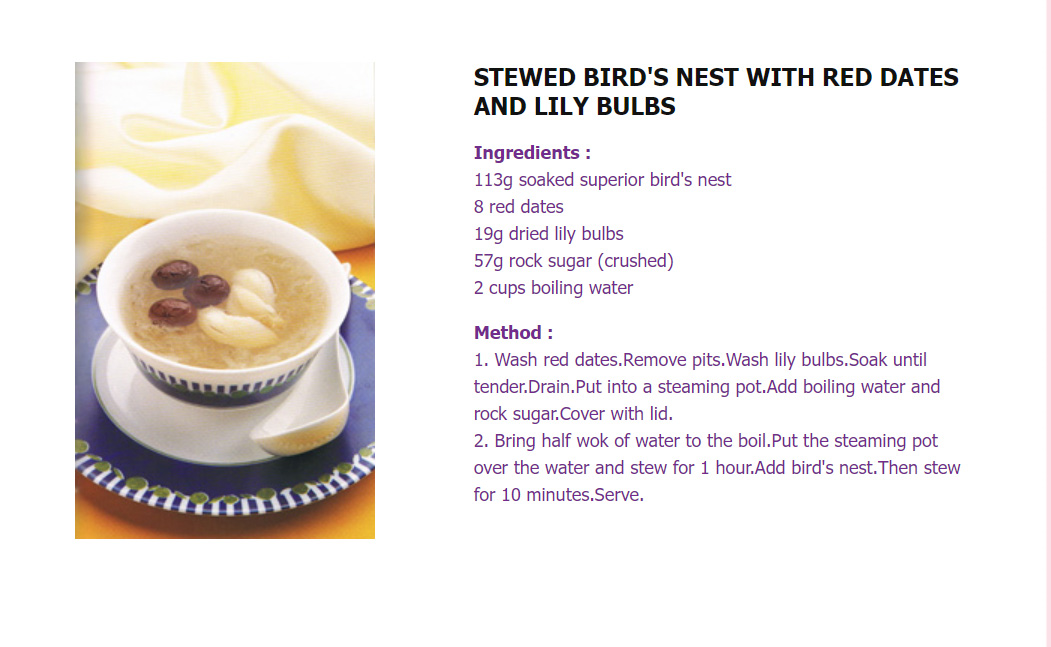 STEWED BIRD'S NEST WITH RED DATES AND LILY BULBS

Ingredients :
113g soaked superior bird's nest
8 red dates
19g dried lily bulbs
57g rock sugar (crushed)
2 cups boiling water

Method :
1. Wash red dates.Remove pits.Wash lily bulbs.Soak until tender.Drain.Put into a steaming pot.Add boiling water and rock sugar.Cover with lid.
2. Bring half wok of water to the boil.Put the steaming pot over the water and stew for 1 hour.Add bird's nest.Then stew for 10 minutes.Serve.